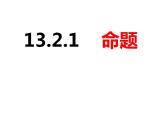 13.2.1 命题